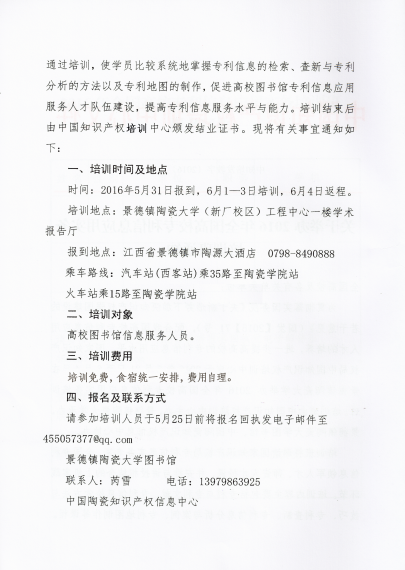 通过培训，使学员比较系统地掌握专利信息的检索、查新与专利分析的方法以及专利地图的制作，促进高校图书馆专利信息应用服务人才队伍建设，提高专利信息服务水平与能力。培训结束后由中国知识产权培训中心颁发结业证书。现将有关事宜通知如下：

一、培训时间及地点

时间：2016年5月31日报到，6月1—3日培训，6月4日返程。

培训地点：景德镇陶瓷大学（新厂校区）工程中心一楼学术报告厅

报到地点：江西省景德镇市陶源大酒店　0798-8490888

乘车路线：汽车站(西客站)乘35路至陶瓷学院站

火车站乘15路至陶瓷学院站

二、培训对象

高校图书馆信息服务人员。

三、培训费用

培训免费，食宿统一安排，费用自理。

四、报名及联系方式

请参加培训人员于5月25日前将报名回执发电子邮件至455057377@qq.com

景德镇陶瓷大学图书馆

联系人：芮雪　　电话：13979863925

中国陶瓷知识产权信息中心